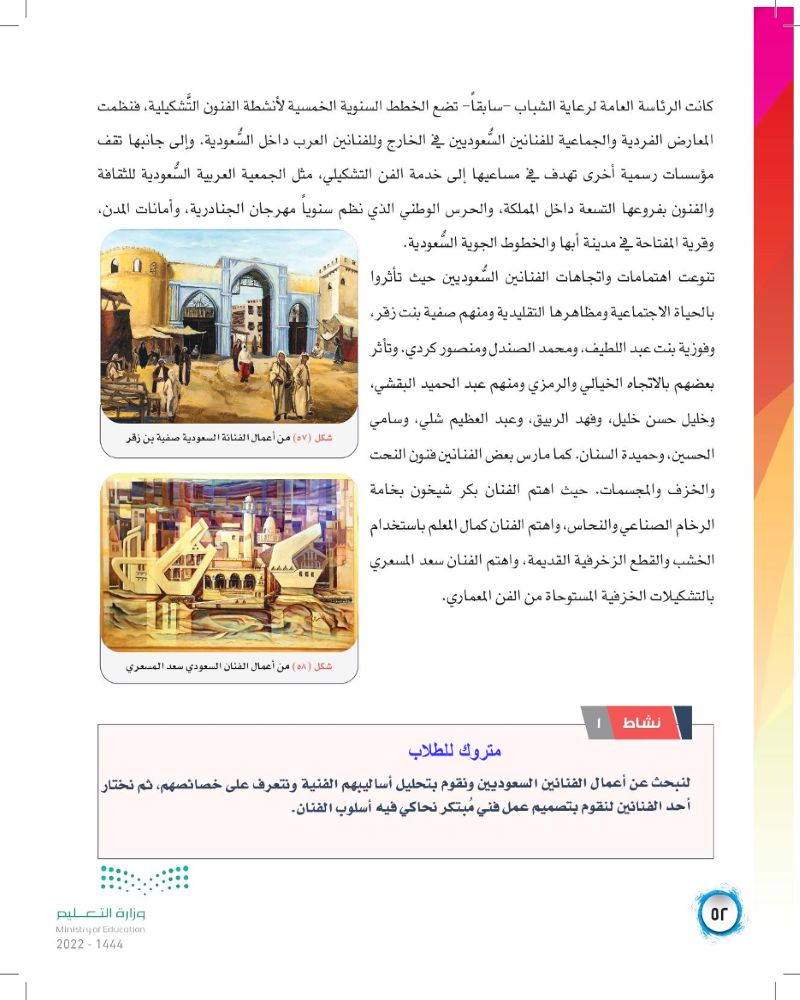 كانت الرئاسة العامة لرعاية الشباب -سابقاً- تضع الخطط السنوية الخمسية لأنشطة الفنون التَّشكيلية، فنظمت المعارض الفردية والجماعية للفنانين السُّعوديين في الخارج وللفنانين العرب داخل السُّعودية. وإلى جانبها تقف مؤسسات رسمية أخرى تهدف في مساعيها إلى خدمة الفن التشكيلي، مثل الجمعية العربية السُّعودية للثقافة والفنون بفروعها التسعة داخل المملكة، والحرس الوطني الذي نظم سنوياً مهرجان الجنادرية، وأمانات المدن، وقرية المفتاحة في مدينة أبها والخطوط الجوية السُّعودية.

تنوعت اهتمامات واتجاهات الفنانين السُّعوديين حيث تأثروا بالحياة الاجتماعية ومظاهرها التقليدية ومنهم صفية بنت زقر، وفوزية بنت عبد اللطيف، ومحمد الصندل ومنصور كردي. وتأثر بعضهم بالاتجاه الخيالي والرمزي ومنهم عبد الحميد البقشي، وخليل حسن خليل، وفهد الربيق، وعبد العظيم شلي، وسامي الحسين، وحميدة السنان. كما مارس بعض الفنانين فنون النحت والخزف والمجسمات. حيث اهتم الفنان بكر شيخون بخامة الرخام الصناعي والنحاس، واهتم الفنان كمال المعلم باستخدام الخشب والقطع الزخرفية القديمة، واهتم الفنان سعد المسعري بالتشكيلات الخزفية المستوحاة من الفن المعماري.

شكل (٥٧) من أعمال الفنانة السعودية صفية بن زقر

شكل (٥٨) من أعمال الفنان السعودي سعد المسعري

نشاط ١

متروك للطلاب

لنبحث عن أعمال الفنانين السعوديين ونقوم بتحليل أساليبهم الفنية ونتعرف على خصائصهم، ثم نختار أحد الفنانين لنقوم بتصميم عمل فني مُبتكر نحاكي فيه أسلوب الفنان.

وزارة التعليم
Ministry of Education
2022 - 1444

٥٢